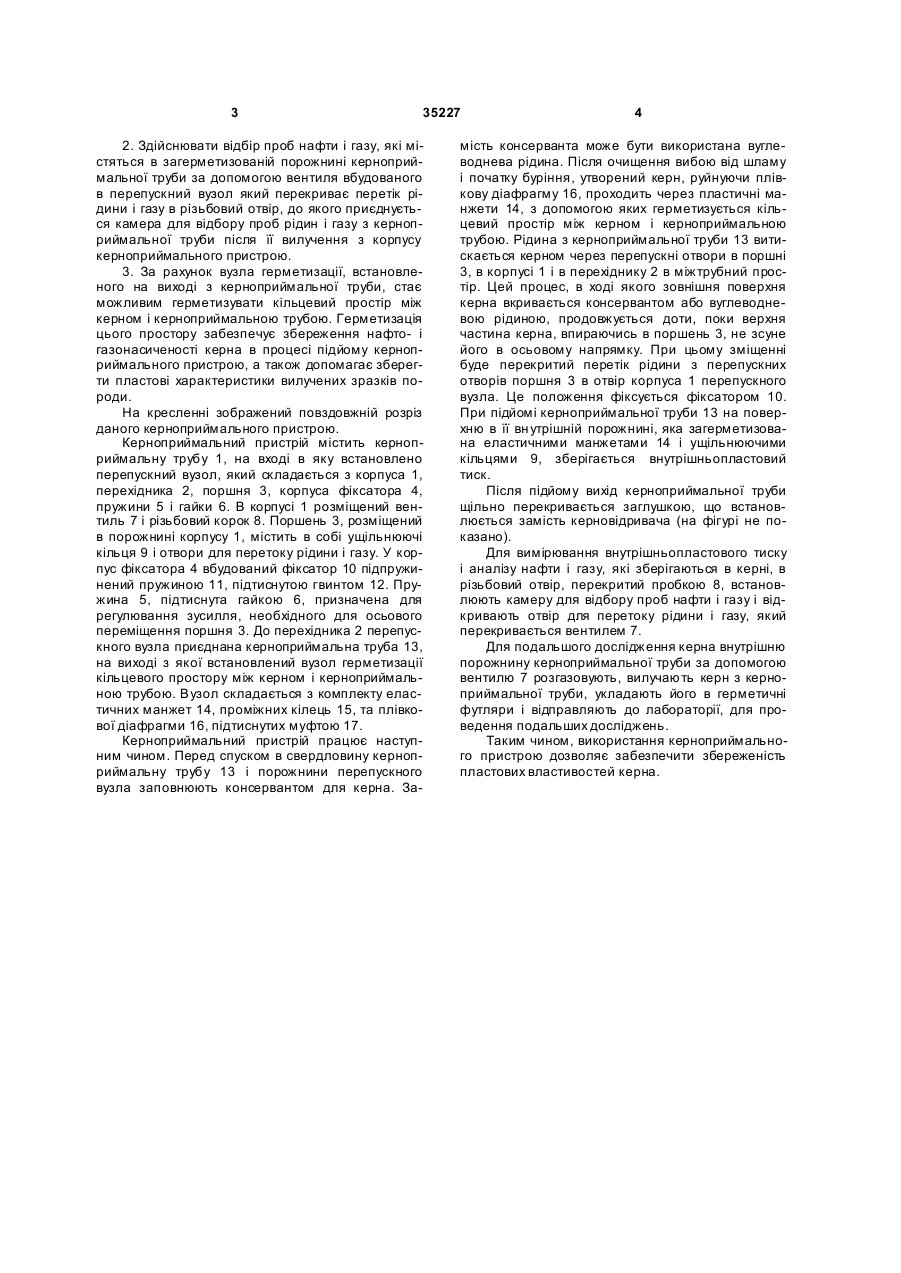 3 35227 4

2. Здійснювати відбір проб нафти і газу, які містяться в загерметизованій порожнині керноприймальної труби за допомогою вентиля вбудованого в перепускний вузол який перекриває перетік рідини і газу в різьбовий отвір, до якого приєднується камера для відбору проб рідин і газу з керноприймальної труби після її вилучення з корпусу керноприймального пристрою.

3. За рахунок вузла герметизації, встановленого на виході з керноприймальної труби, стає можливим герметизувати кільцевий простір між керном і керноприймальною трубою. Герметизація цього простору забезпечує збереження нафто- і газонасиченості керна в процесі підйому керноприймального пристрою, а також допомагає зберегти пластові характеристики вилучених зразків породи.

На кресленні зображений повздовжній розріз даного керноприймального пристрою.

Керноприймальний пристрій містить керноприймальну трубу 1, на вході в яку встановлено перепускний вузол, який складається з корпуса 1, перехідника 2, поршня 3, корпуса фіксатора 4, пружини 5 і гайки 6. В корпусі 1 розміщений вентиль 7 і різьбовий корок 8. Поршень 3, розміщений в порожнині корпусу 1, містить в собі ущільнюючі кільця 9 і отвори для перетоку рідини і газу. У корпус фіксатора 4 вбудований фіксатор 10 підпружинений пружиною 11, підтиснутою гвинтом 12. Пружина 5, підтиснута гайкою 6, призначена для регулювання зусилля, необхідного для осьового переміщення поршня 3. До перехідника 2 перепускного вузла приєднана керноприймальна труба 13, на виході з якої встановлений вузол герметизації кільцевого простору між керном і керноприймальною трубою. Вузол складається з комплекту еластичних манжет 14, проміжних кілець 15, та плівкової діафрагми 16, підтиснутих муфтою 17.

Керноприймальний пристрій працює наступним чином. Перед спуском в свердловину керноприймальну трубу 13 і порожнини перепускного вузла заповнюють консервантом для керна. Замість консерванта може бути використана вуглеводнева рідина. Після очищення вибою від шламу і початку буріння, утворений керн, руйнуючи плівкову діафрагму 16, проходить через пластичні манжети 14, з допомогою яких герметизується кільцевий простір між керном і керноприймальною трубою. Рідина з керноприймальної труби 13 витискається керном через перепускні отвори в поршні 3, в корпусі 1 і в перехіднику 2 в міжтрубний простір. Цей процес, в ході якого зовнішня поверхня керна вкривається консервантом або вуглеводневою рідиною, продовжується доти, поки верхня частина керна, впираючись в поршень 3, не зсуне його в осьовому напрямку. При цьому зміщенні буде перекритий перетік рідини з перепускних отворів поршня 3 в отвір корпуса 1 перепускного вузла. Це положення фіксується фіксатором 10. При підйомі керноприймальної труби 13 на поверхню в її внутрішній порожнині, яка загерметизована еластичними манжетами 14 і ущільнюючими кільцями 9, зберігається внутрішньопластовий тиск.

Після підйому вихід керноприймальної труби щільно перекривається заглушкою, що встановлюється замість керновідривача (на фігурі не показано).

Для вимірювання внутрішньопластового тиску і аналізу нафти і газу, які зберігаються в керні, в різьбовий отвір, перекритий пробкою 8, встановлюють камеру для відбору проб нафти і газу і відкривають отвір для перетоку рідини і газу, який перекривається вентилем 7.

Для подальшого дослідження керна внутрішню порожнину керноприймальної труби за допомогою вентилю 7 розгазовують, вилучають керн з керноприймальної труби, укладають його в герметичні футляри і відправляють до лабораторії, для проведення подальших досліджень.

Таким чином, використання керноприймального пристрою дозволяє забезпечити збереженість пластових властивостей керна.